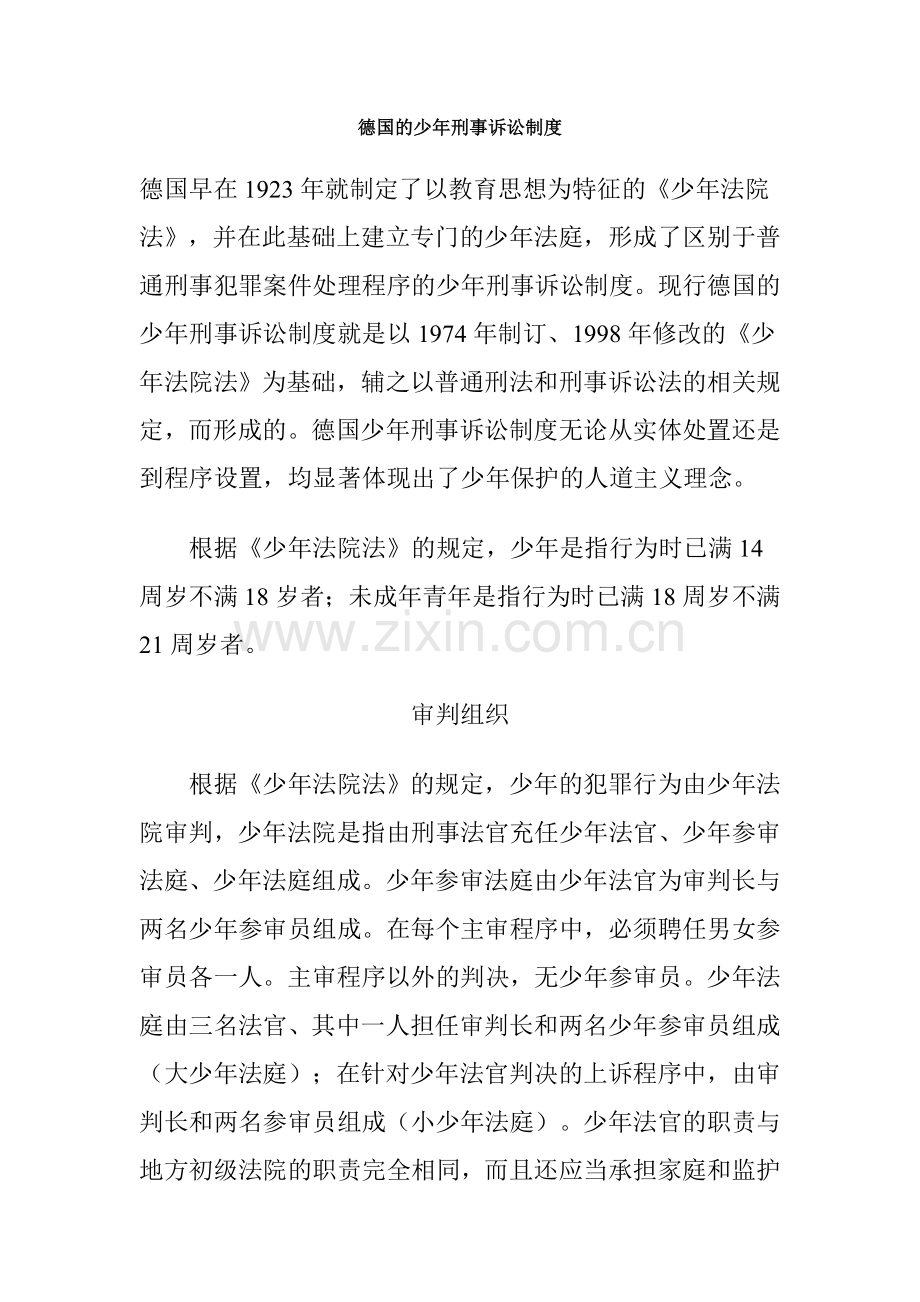 德国的少年刑事诉讼制度

德国早在1923年就制定了以教育思想为特征的《少年法院法》，并在此基础上建立专门的少年法庭，形成了区别于普通刑事犯罪案件处理程序的少年刑事诉讼制度。现行德国的少年刑事诉讼制度就是以1974年制订、1998年修改的《少年法院法》为基础，辅之以普通刑法和刑事诉讼法的相关规定，而形成的。德国少年刑事诉讼制度无论从实体处置还是到程序设置，均显著体现出了少年保护的人道主义理念。

根据《少年法院法》的规定，少年是指行为时已满14周岁不满18岁者；未成年青年是指行为时已满18周岁不满21周岁者。

审判组织

根据《少年法院法》的规定，少年的犯罪行为由少年法院审判，少年法院是指由刑事法官充任少年法官、少年参审法庭、少年法庭组成。少年参审法庭由少年法官为审判长与两名少年参审员组成。在每个主审程序中，必须聘任男女参审员各一人。主审程序以外的判决，无少年参审员。少年法庭由三名法官、其中一人担任审判长和两名少年参审员组成（大少年法庭）；在针对少年法官判决的上诉程序中，由审判长和两名参审员组成（小少年法庭）。少年法官的职责与地方初级法院的职责完全相同，而且还应当承担家庭和监护

www.zixin.com.cn